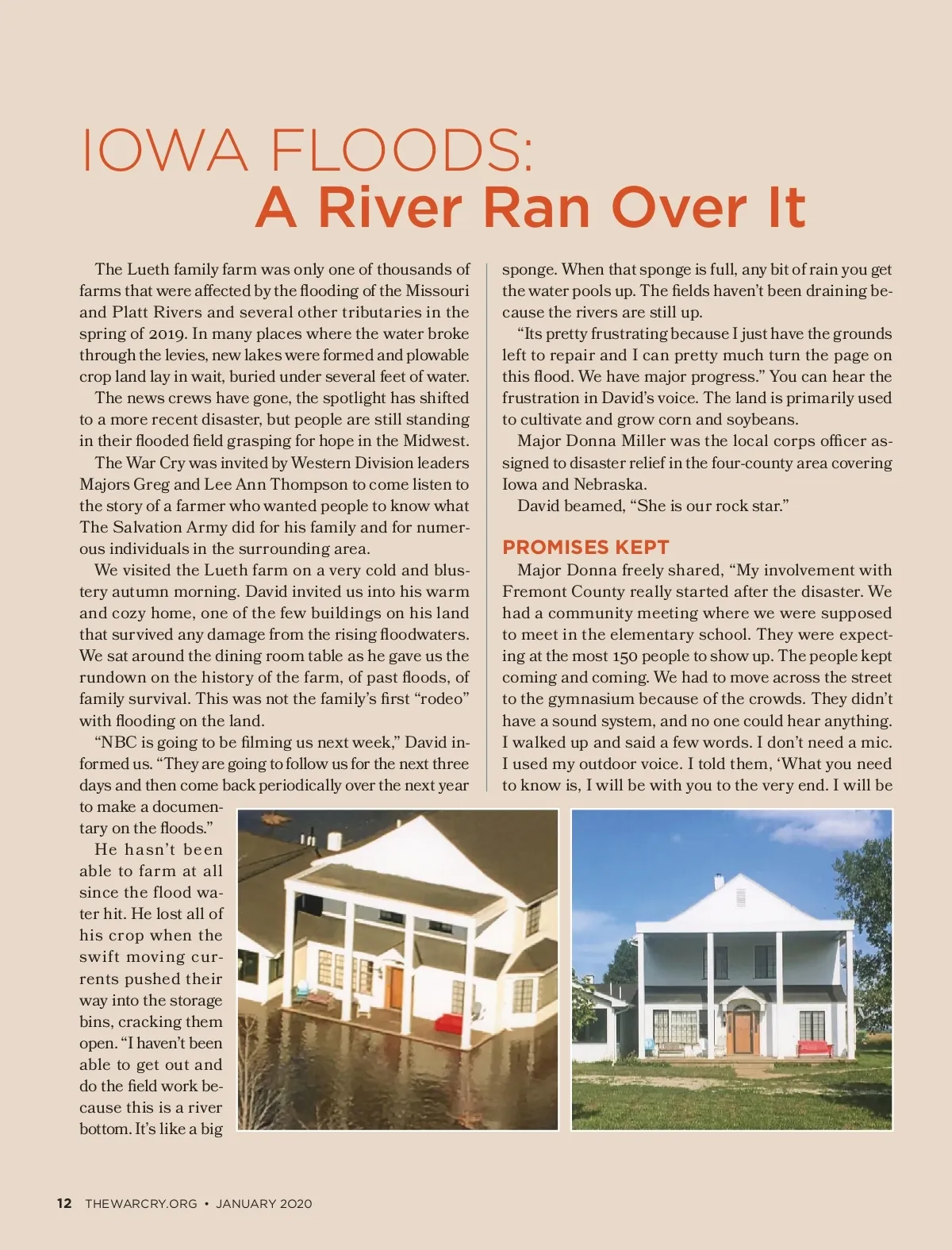 IOWA FLOODS:
A River Ran Over It

The Lueth family farm was only one of thousands of farms that were affected by the flooding of the Missouri and Platt Rivers and several other tributaries in the spring of 2019. In many places where the water broke through the levies, new lakes were formed and plowable crop land lay in wait, buried under several feet of water.

The news crews have gone, the spotlight has shifted to a more recent disaster, but people are still standing in their flooded field grasping for hope in the Midwest.

The War Cry was invited by Western Division leaders Majors Greg and Lee Ann Thompson to come listen to the story of a farmer who wanted people to know what The Salvation Army did for his family and for numerous individuals in the surrounding area.

We visited the Lueth farm on a very cold and blustery autumn morning. David invited us into his warm and cozy home, one of the few buildings on his land that survived any damage from the rising floodwaters. We sat around the dining room table as he gave us the rundown on the history of the farm, of past floods, of family survival. This was not the family's first "rodeo" with flooding on the land.

"NBC is going to be filming us next week," David informed us. "They are going to follow us for the next three days and then come back periodically over the next year to make a documentary on the floods."

He hasn't been able to farm at all since the flood water hit. He lost all of his crop when the swift moving currents pushed their way into the storage bins, cracking them open. "I haven't been able to get out and do the field work because this is a river bottom. It's like a big sponge. When that sponge is full, any bit of rain you get the water pools up. The fields haven't been draining because the rivers are still up.

"Its pretty frustrating because I just have the grounds left to repair and I can pretty much turn the page on this flood. We have major progress." You can hear the frustration in David's voice. The land is primarily used to cultivate and grow corn and soybeans.

Major Donna Miller was the local corps officer assigned to disaster relief in the four-county area covering Iowa and Nebraska.

David beamed, "She is our rock star."

PROMISES KEPT

Major Donna freely shared, "My involvement with Fremont County really started after the disaster. We had a community meeting where we were supposed to meet in the elementary school. They were expecting at the most 150 people to show up. The people kept coming and coming. We had to move across the street to the gymnasium because of the crowds. They didn't have a sound system, and no one could hear anything. I walked up and said a few words. I don't need a mic. I used my outdoor voice. I told them, 'What you need to know is, I will be with you to the very end. I will be

12 THEWARCRY.ORG • JANUARY 2020